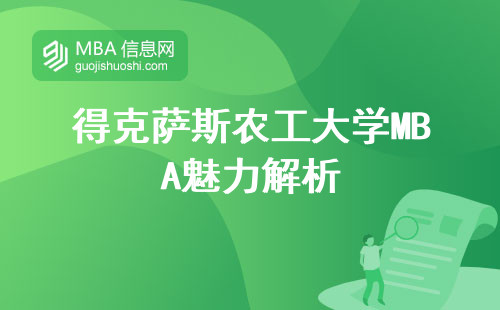 MBA 信息网
guojishuoshi.com

得克萨斯农工大学MBA魅力解析